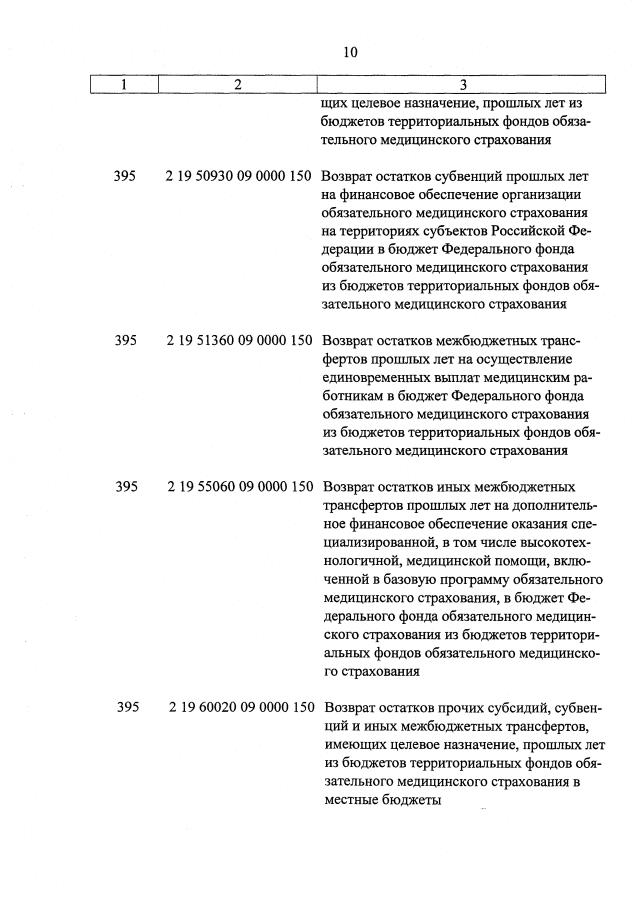 10

| 1 | 2 | 3 |
|---|---|---|
| | | щих целевое назначение, прошлых лет из бюджетов территориальных фондов обязательного медицинского страхования |
| 395 | 2 19 50930 09 0000 150 | Возврат остатков субвенций прошлых лет на финансовое обеспечение организации обязательного медицинского страхования на территориях субъектов Российской Федерации в бюджет Федерального фонда обязательного медицинского страхования из бюджетов территориальных фондов обязательного медицинского страхования |
| 395 | 2 19 51360 09 0000 150 | Возврат остатков межбюджетных трансфертов прошлых лет на осуществление единовременных выплат медицинским работникам в бюджет Федерального фонда обязательного медицинского страхования из бюджетов территориальных фондов обязательного медицинского страхования |
| 395 | 2 19 55060 09 0000 150 | Возврат остатков иных межбюджетных трансфертов прошлых лет на дополнительное финансовое обеспечение оказания специализированной, в том числе высокотехнологичной, медицинской помощи, включенной в базовую программу обязательного медицинского страхования, в бюджет Федерального фонда обязательного медицинского страхования из бюджетов территориальных фондов обязательного медицинского страхования |
| 395 | 2 19 60020 09 0000 150 | Возврат остатков прочих субсидий, субвенций и иных межбюджетных трансфертов, имеющих целевое назначение, прошлых лет из бюджетов территориальных фондов обязательного медицинского страхования в местные бюджеты |